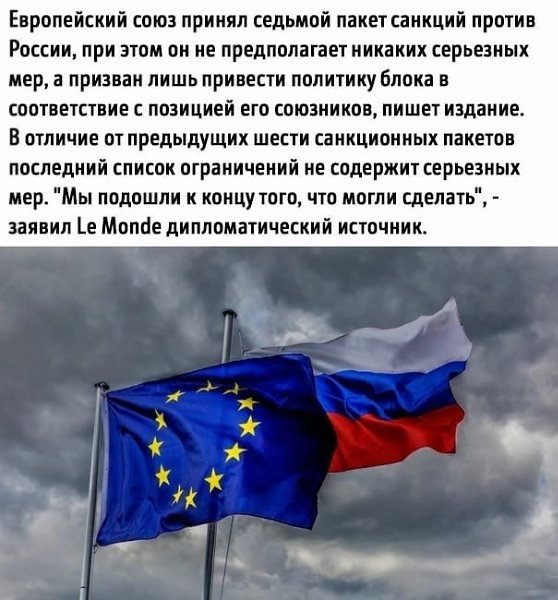 Европейский союз принял седьмой пакет санкций против России, при этом он не предполагает никаких серьезных мер, а призван лишь привести политику блока в соответствие с позицией его союзников, пишет издание. В отличие от предыдущих шести санкционных пакетов последний список ограничений не содержит серьезных мер. "Мы подошли к концу того, что могли сделать", - заявил Le Monde дипломатический источник.